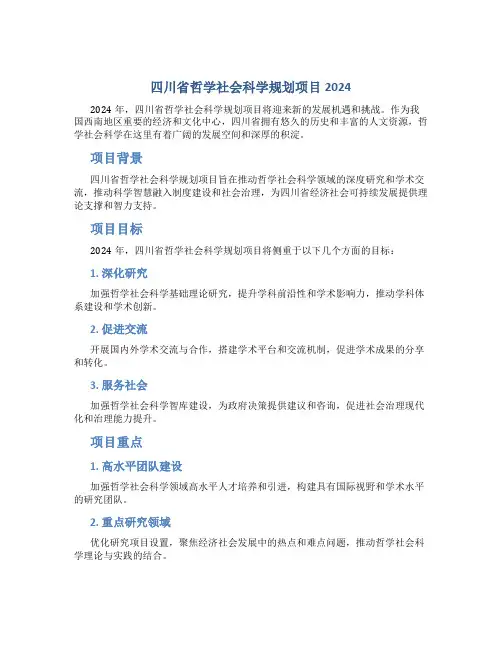 四川省哲学社会科学规划项目 2024

2024 年，四川省哲学社会科学规划项目将迎来新的发展机遇和挑战。作为我国西南地区重要的经济和文化中心，四川省拥有悠久的历史和丰富的人文资源，哲学社会科学在这里有着广阔的发展空间和深厚的积淀。

项目背景

四川省哲学社会科学规划项目旨在推动哲学社会科学领域的深度研究和学术交流，推动科学智慧融入制度建设和社会治理，为四川省经济社会可持续发展提供理论支撑和智力支持。

项目目标

2024 年，四川省哲学社会科学规划项目将侧重于以下几个方面的目标：

1. 深化研究

加强哲学社会科学基础理论研究，提升学科前沿性和学术影响力，推动学科体系建设和学术创新。

2. 促进交流

开展国内外学术交流与合作，搭建学术平台和交流机制，促进学术成果的分享和转化。

3. 服务社会

加强哲学社会科学智库建设，为政府决策提供建议和咨询，促进社会治理现代化和治理能力提升。

项目重点

1. 高水平团队建设

加强哲学社会科学领域高水平人才培养和引进，构建具有国际视野和学术水平的研究团队。

2. 重点研究领域

优化研究项目设置，聚焦经济社会发展中的热点和难点问题，推动哲学社会科学理论与实践的结合。